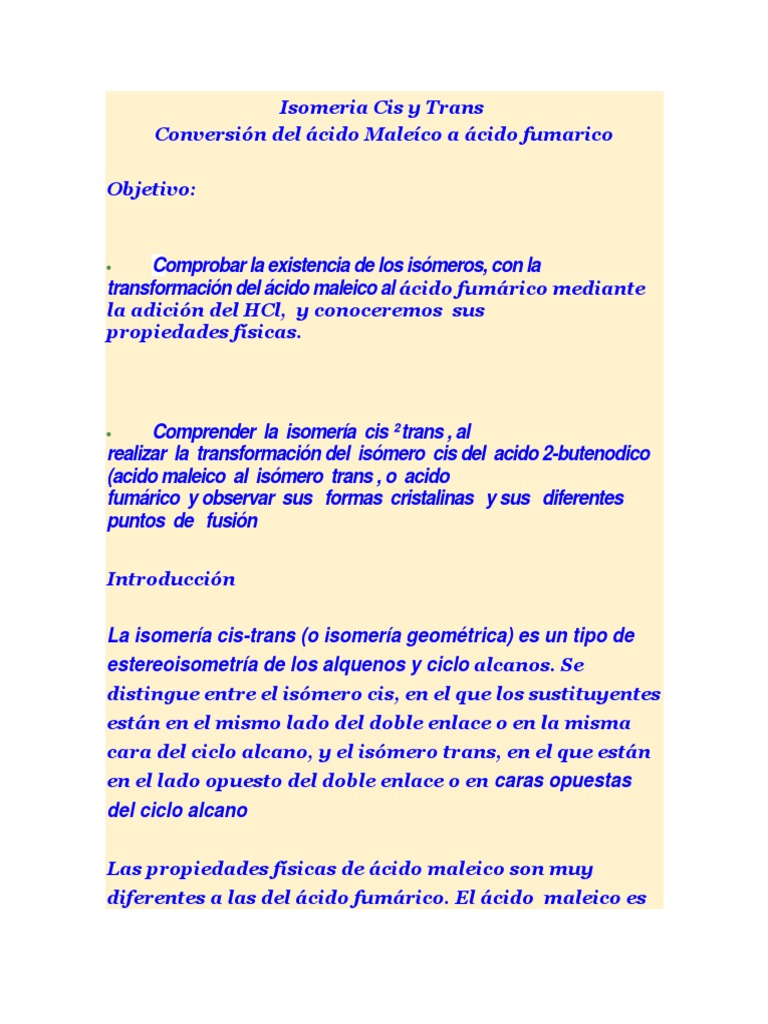 Isomeria Cis y Trans
Conversión del ácido Maleíco a ácido fumarico

Objetivo:

• Comprobar la existencia de los isómeros, con la transformación del ácido maleico al ácido fumárico mediante la adición del HCl, y conoceremos sus propiedades físicas.

• Comprender la isomería cis ² trans , al realizar la transformación del isómero cis del acido 2-butenodico (acido maleico al isómero trans , o acido fumárico y observar sus formas cristalinas y sus diferentes puntos de fusión

Introducción

La isomería cis-trans (o isomería geométrica) es un tipo de estereoisometría de los alquenos y ciclo alcanos. Se distingue entre el isómero cis, en el que los sustituyentes están en el mismo lado del doble enlace o en la misma cara del ciclo alcano, y el isómero trans, en el que están en el lado opuesto del doble enlace o en caras opuestas del ciclo alcano

Las propiedades físicas de ácido maleico son muy diferentes a las del ácido fumárico. El ácido maleico es